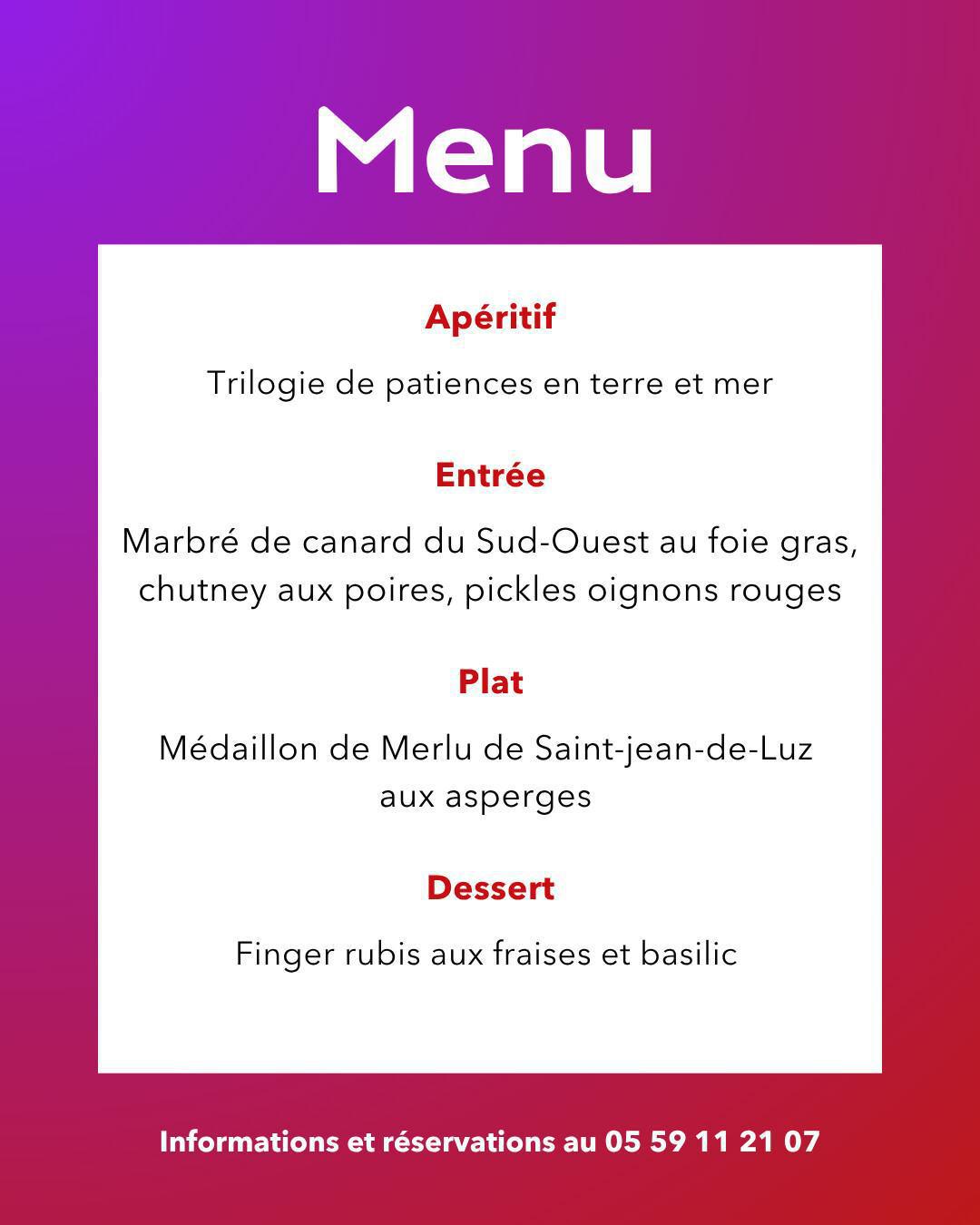 Menu

Apéritif

Trilogie de patiences en terre et mer

Entrée

Marbré de canard du Sud-Ouest au foie gras, chutney aux poires, pickles oignons rouges

Plat

Médaillon de Merlu de Saint-jean-de-Luz aux asperges

Dessert

Finger rubis aux fraises et basilic

Informations et réservations au 05 59 11 21 07